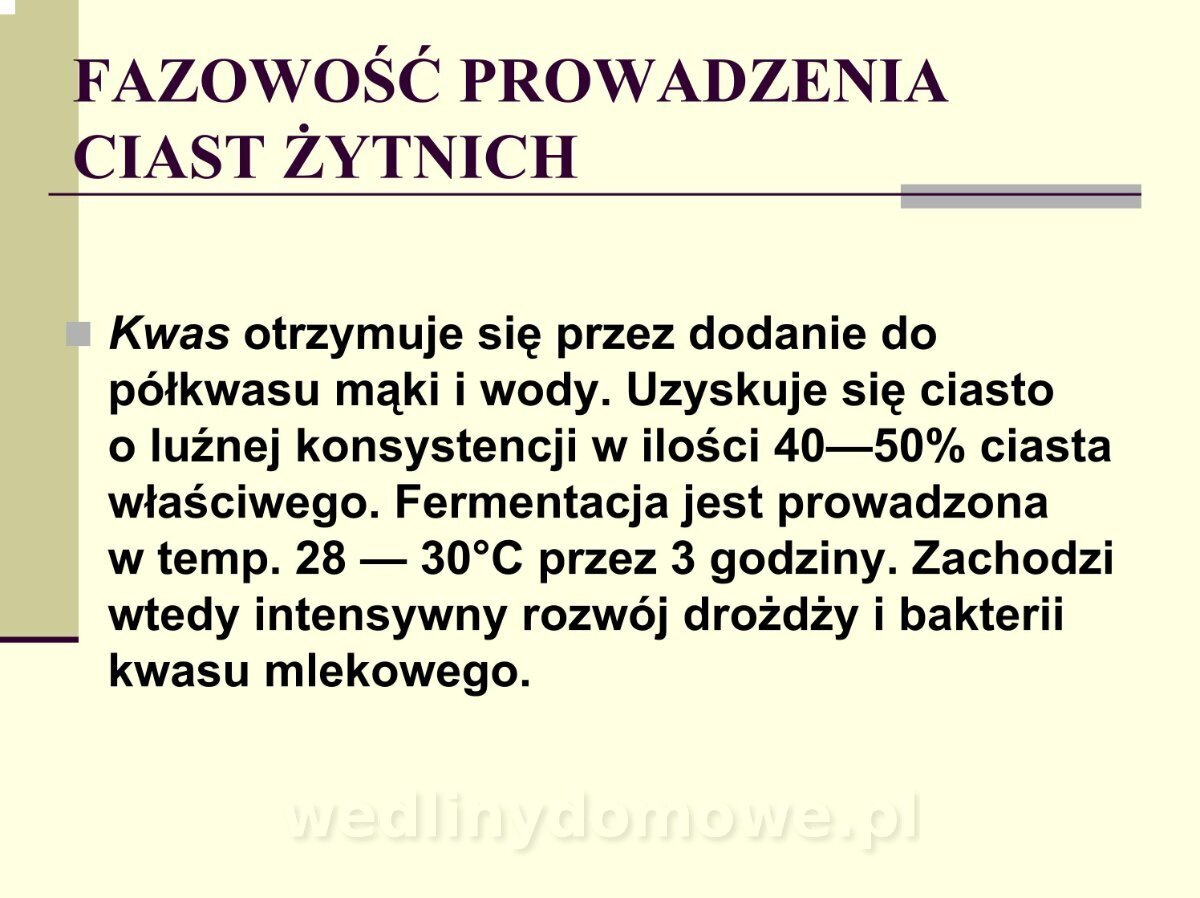 FAZOWOŚĆ PROWADZENIA CIAST ŻYTNICH

• Kwas otrzymuje się przez dodanie do półkwasu mąki i wody. Uzyskuje się ciasto o luźnej konsystencji w ilości 40—50% ciasta właściwego. Fermentacja jest prowadzona w temp. 28 — 30°C przez 3 godziny. Zachodzi wtedy intensywny rozwój drożdży i bakterii kwasu mlekowego.

wedlinydomowe.pl